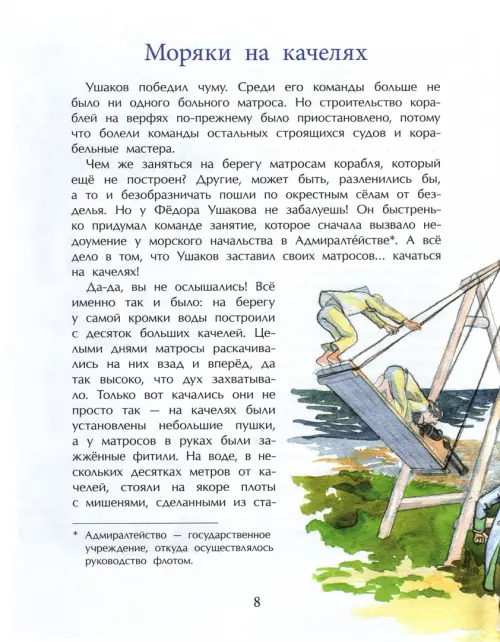 Моряки на качелях

Ушаков победил чуму. Среди его команды больше не было ни одного больного матроса. Но строительство кораблей на верфях по-прежнему было приостановлено, потому что болели команды остальных строящихся судов и корабельные мастера.

Чем же заняться на берегу матросам корабля, который ещё не построен? Другие, может быть, разленились бы, а то и безобразничать пошли по окрестным сёлам от безделья. Но у Фёдора Ушакова не забалуешь! Он быстренько придумал команде занятие, которое сначала вызвало недоумение у морского начальства в Адмиралте́йстве*. А всё дело в том, что Ушаков заставил своих матросов... качаться на качелях!

Да-да, вы не ослышались! Всё именно так и было: на берегу у самой кромки воды построили с десяток больших качелей. Целыми днями матросы раскачивались на них взад и вперёд, да так высоко, что дух захватывало. Только вот качались они не просто так — на качелях были установлены небольшие пушки, а у матросов в руках были зажжённые фитили. На воде, в нескольких десятках метров от качелей, стояли на якоре плоты с мишенями, сделанными из ста-

* Адмиралтейство — государственное учреждение, откуда осуществлялось руководство флотом.

8